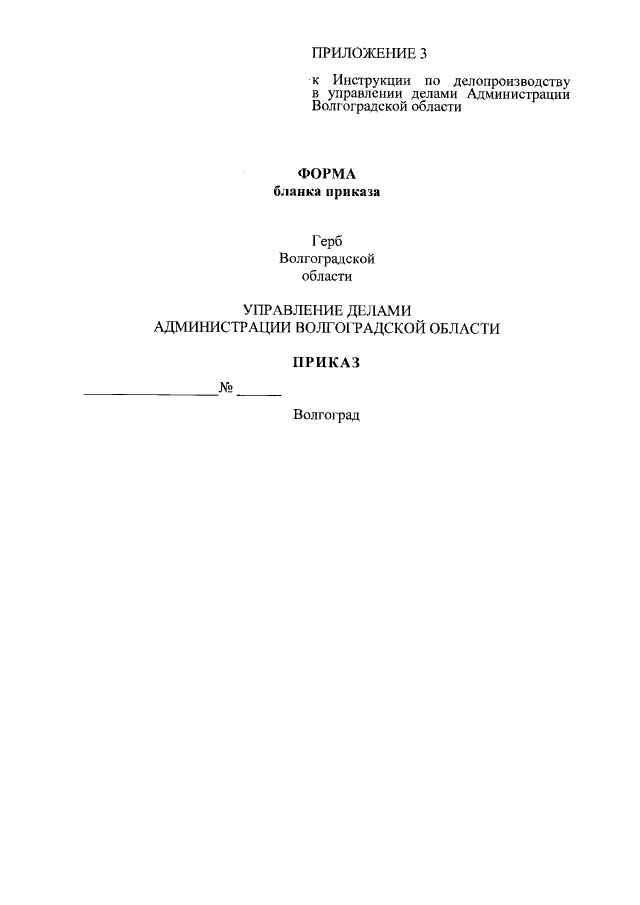 ПРИЛОЖЕНИЕ 3

к Инструкции по делопроизводству в управлении делами Администрации Волгоградской области

ФОРМА
бланка приказа

Герб
Волгоградской
области

УПРАВЛЕНИЕ ДЕЛАМИ
АДМИНИСТРАЦИИ ВОЛГОГРАДСКОЙ ОБЛАСТИ

ПРИКАЗ

____ № ____

Волгоград